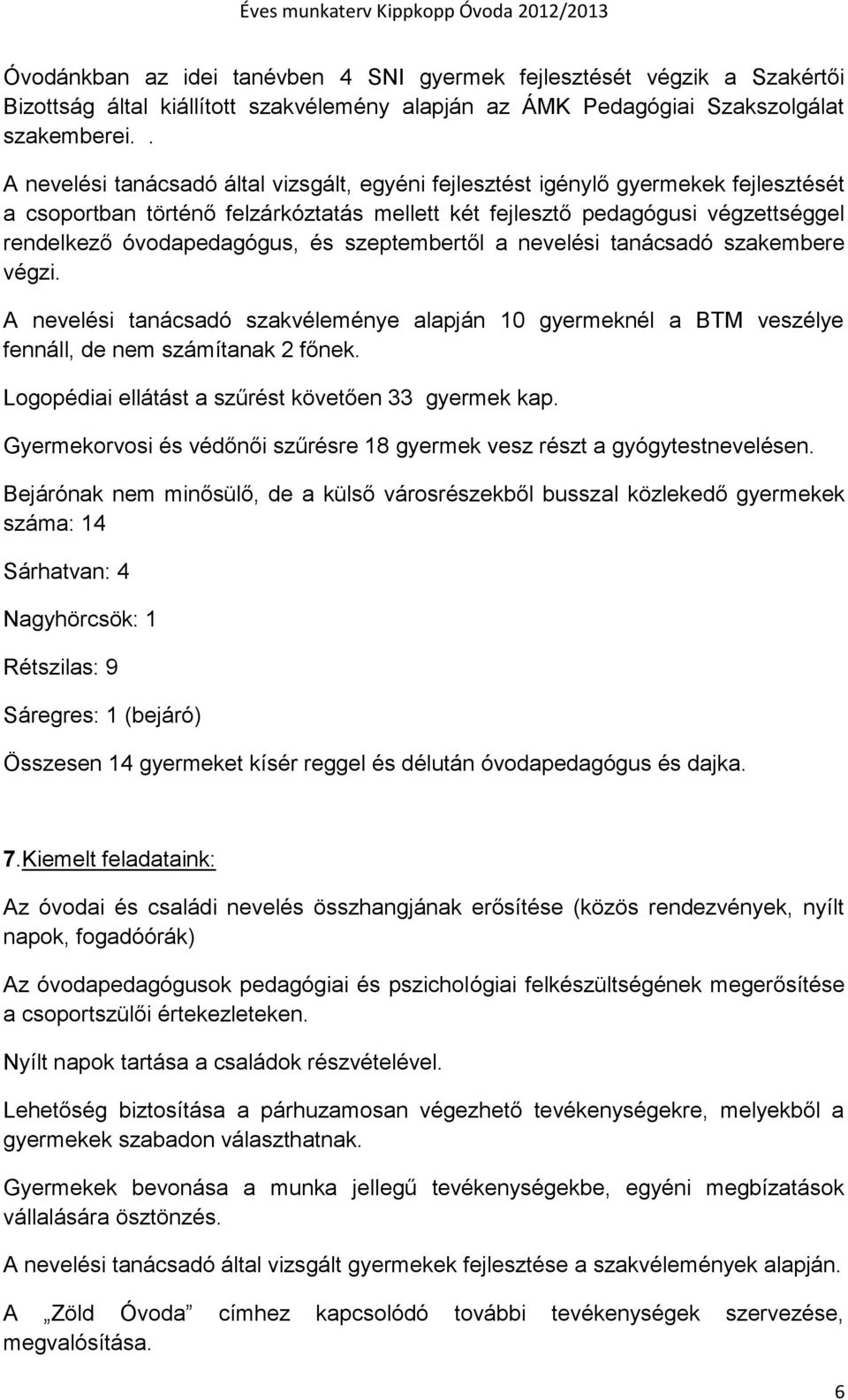 Éves munkaterv Kippkopp Óvoda 2012/2013

Óvodánkban az idei tanévben 4 SNI gyermek fejlesztését végzik a Szakértői Bizottság által kiállított szakvélemény alapján az ÁMK Pedagógiai Szakszolgálat szakemberei. .

A nevelési tanácsadó által vizsgált, egyéni fejlesztést igénylő gyermekek fejlesztését a csoportban történő felzárkóztatás mellett két fejlesztő pedagógusi végzettséggel rendelkező óvodapedagógus, és szeptembertől a nevelési tanácsadó szakembere végzi.

A nevelési tanácsadó szakvéleménye alapján 10 gyermeknél a BTM veszélye fennáll, de nem számítanak 2 főnek.

Logopédiai ellátást a szűrést követően 33 gyermek kap.

Gyermekorvosi és védőnői szűrésre 18 gyermek vesz részt a gyógytestnevelésen.

Bejárónak nem minősülő, de a külső városrészekből busszal közlekedő gyermekek száma: 14

Sárhatvan: 4

Nagyhörcsök: 1

Rétszilas: 9

Sáregres: 1 (bejáró)

Összesen 14 gyermeket kísér reggel és délután óvodapedagógus és dajka.

7.Kiemelt feladataink:

Az óvodai és családi nevelés összhangjának erősítése (közös rendezvények, nyílt napok, fogadóórák)

Az óvodapedagógusok pedagógiai és pszichológiai felkészültségének megerősítése a csoportszülői értekezleteken.

Nyílt napok tartása a családok részvételével.

Lehetőség biztosítása a párhuzamosan végezhető tevékenységekre, melyekből a gyermekek szabadon választhatnak.

Gyermekek bevonása a munka jellegű tevékenységekbe, egyéni megbízatások vállalására ösztönzés.

A nevelési tanácsadó által vizsgált gyermekek fejlesztése a szakvélemények alapján.

A „Zöld Óvoda" címhez kapcsolódó további tevékenységek szervezése, megvalósítása.

6